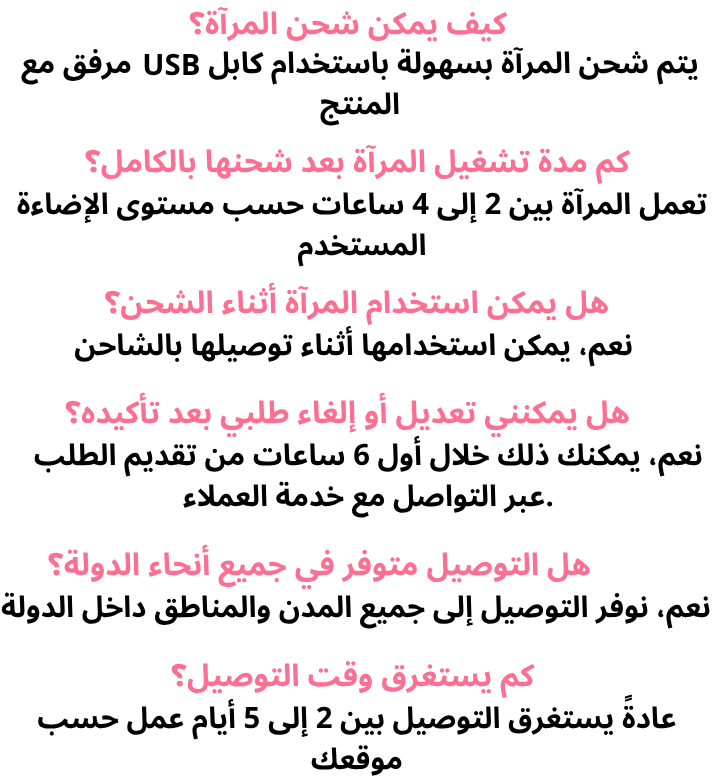 كيف يمكن شحن المرآة؟
يتم شحن المرآة بسهولة باستخدام كابل USB مرفق مع المنتج

كم مدة تشغيل المرآة بعد شحنها بالكامل؟
تعمل المرآة بين 2 إلى 4 ساعات حسب مستوى الإضاءة المستخدم

هل يمكن استخدام المرآة أثناء الشحن؟
نعم، يمكن استخدامها أثناء توصيلها بالشاحن

هل يمكنني تعديل أو إلغاء طلبي بعد تأكيده؟
نعم، يمكنك ذلك خلال أول 6 ساعات من تقديم الطلب عبر التواصل مع خدمة العملاء.

هل التوصيل متوفر في جميع أنحاء الدولة؟
نعم، نوفر التوصيل إلى جميع المدن والمناطق داخل الدولة

كم يستغرق وقت التوصيل؟
عادةً يستغرق التوصيل بين 2 إلى 5 أيام عمل حسب موقعك